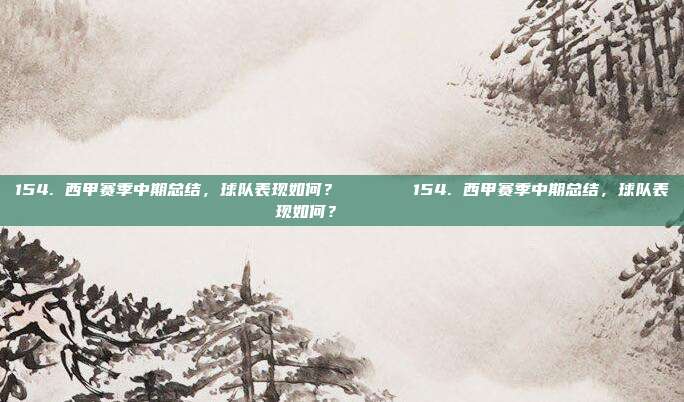 154. 西甲赛季中期总结，球队表现如何？ 154. 西甲赛季中期总结，球队表现如何？